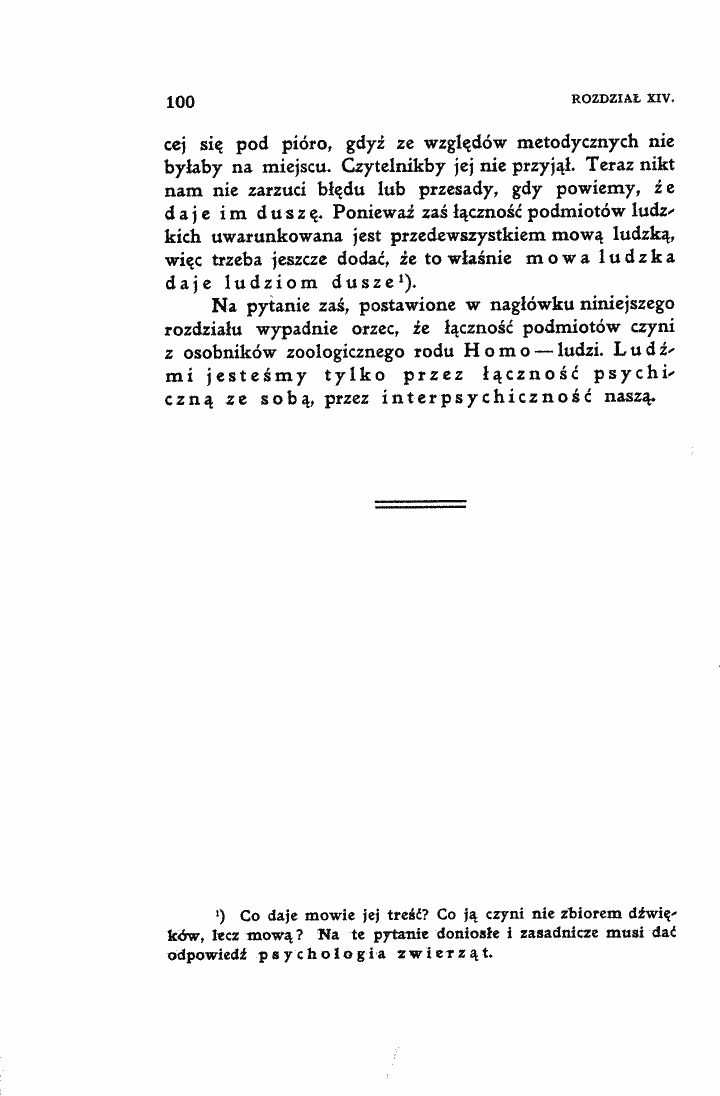 100 ROZDZIAŁ XIV.

cej się pod pióro, gdyż ze względów metodycznych nie byłaby na miejscu. Czytelnikby jej nie przyjął. Teraz nikt nam nie zarzuci błędu lub przesady, gdy powiemy, że daje im duszę. Ponieważ zaś łączność podmiotów ludzkich uwarunkowana jest przedewszystkiem mową ludzką, więc trzeba jeszcze dodać, że to właśnie mowa ludzka daje ludziom dusze$^{1}$).

Na pytanie zaś, postawione w nagłówku niniejszego rozdziału wypadnie orzec, że łączność podmiotów czyni z osobników zoologicznego rodu Homo — ludzi. Ludźmi jesteśmy tylko przez łączność psychiczną ze sobą, przez interpsychiczność naszą.

$^{1}$) Co daje mowie jej treść? Co ją czyni nie zbiorem dźwięków, lecz mową? Na te pytanie doniosłe i zasadnicze musi dać odpowiedź psychologia zwierząt.